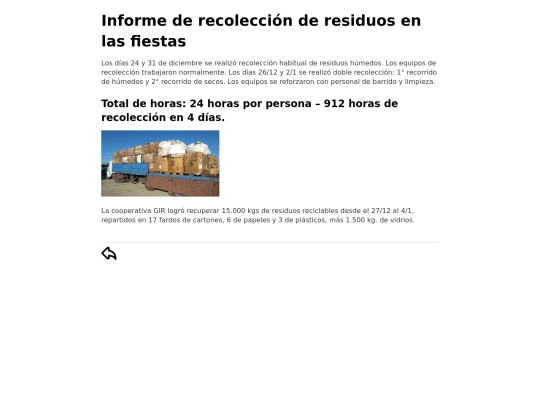 Informe de recolección de residuos en las fiestas

Los días 24 y 31 de diciembre se realizó recolección habitual de residuos húmedos. Los equipos de recolección trabajaron normalmente. Los días 26/12 y 2/1 se realizó doble recolección: 1° recorrido de húmedos y 2° recorrido de secos. Los equipos se reforzaron con personal de barrido y limpieza.

Total de horas: 24 horas por persona – 912 horas de recolección en 4 días.

La cooperativa GIR logró recuperar 15.000 kgs de residuos reciclables desde el 27/12 al 4/1, repartidos en 17 fardos de cartones, 6 de papeles y 3 de plásticos, más 1.500 kg. de vidrios.